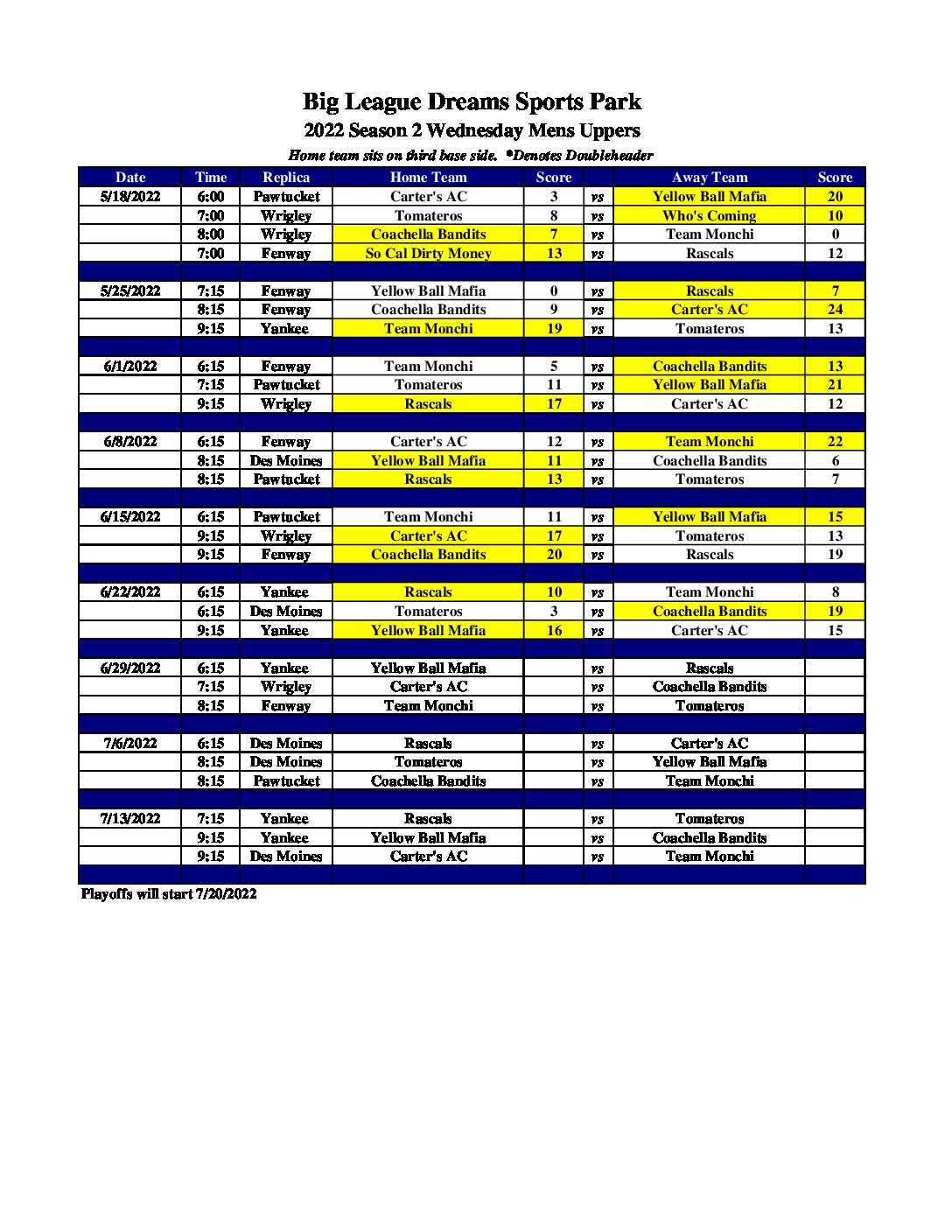 Big League Dreams Sports Park
2022 Season 2 Wednesday Mens Uppers
Home team sits on third base side. *Denotes Doubleheader

| Date | Time | Replica | Home Team | Score | | Away Team | Score |
|---|---|---|---|---|---|---|---|
| 5/18/2022 | 6:00 | Pawtucket | Carter's AC | 3 | vs | Yellow Ball Mafia | 20 |
| | 7:00 | Wrigley | Tomateros | 8 | vs | Who's Coming | 10 |
| | 8:00 | Wrigley | Coachella Bandits | 7 | vs | Team Monchi | 0 |
| | 7:00 | Fenway | So Cal Dirty Money | 13 | vs | Rascals | 12 |
| | | | | | | | |
| 5/25/2022 | 7:15 | Fenway | Yellow Ball Mafia | 0 | vs | Rascals | 7 |
| | 8:15 | Fenway | Coachella Bandits | 9 | vs | Carter's AC | 24 |
| | 9:15 | Yankee | Team Monchi | 19 | vs | Tomateros | 13 |
| | | | | | | | |
| 6/1/2022 | 6:15 | Fenway | Team Monchi | 5 | vs | Coachella Bandits | 13 |
| | 7:15 | Pawtucket | Tomateros | 11 | vs | Yellow Ball Mafia | 21 |
| | 9:15 | Wrigley | Rascals | 17 | vs | Carter's AC | 12 |
| | | | | | | | |
| 6/8/2022 | 6:15 | Fenway | Carter's AC | 12 | vs | Team Monchi | 22 |
| | 8:15 | Des Moines | Yellow Ball Mafia | 11 | vs | Coachella Bandits | 6 |
| | 8:15 | Pawtucket | Rascals | 13 | vs | Tomateros | 7 |
| | | | | | | | |
| 6/15/2022 | 6:15 | Pawtucket | Team Monchi | 11 | vs | Yellow Ball Mafia | 15 |
| | 9:15 | Wrigley | Carter's AC | 17 | vs | Tomateros | 13 |
| | 9:15 | Fenway | Coachella Bandits | 20 | vs | Rascals | 19 |
| | | | | | | | |
| 6/22/2022 | 6:15 | Yankee | Rascals | 10 | vs | Team Monchi | 8 |
| | 6:15 | Des Moines | Tomateros | 3 | vs | Coachella Bandits | 19 |
| | 9:15 | Yankee | Yellow Ball Mafia | 16 | vs | Carter's AC | 15 |
| | | | | | | | |
| 6/29/2022 | 6:15 | Yankee | Yellow Ball Mafia | | vs | Rascals | |
| | 7:15 | Wrigley | Carter's AC | | vs | Coachella Bandits | |
| | 8:15 | Fenway | Team Monchi | | vs | Tomateros | |
| | | | | | | | |
| 7/6/2022 | 6:15 | Des Moines | Rascals | | vs | Carter's AC | |
| | 8:15 | Des Moines | Tomateros | | vs | Yellow Ball Mafia | |
| | 8:15 | Pawtucket | Coachella Bandits | | vs | Team Monchi | |
| | | | | | | | |
| 7/13/2022 | 7:15 | Yankee | Rascals | | vs | Tomateros | |
| | 9:15 | Yankee | Yellow Ball Mafia | | vs | Coachella Bandits | |
| | 9:15 | Des Moines | Carter's AC | | vs | Team Monchi | |

Playoffs will start 7/20/2022